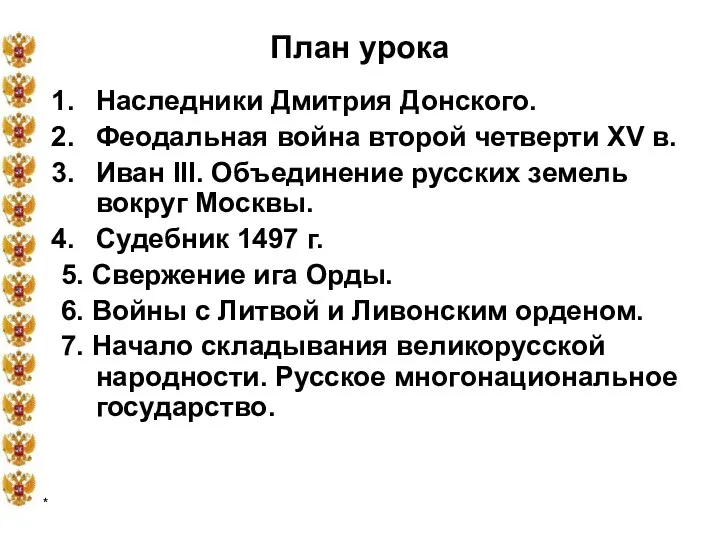 План урока

1. Наследники Дмитрия Донского.
2. Феодальная война второй четверти XV в.
3. Иван III. Объединение русских земель вокруг Москвы.
4. Судебник 1497 г.
5. Свержение ига Орды.
6. Войны с Литвой и Ливонским орденом.
7. Начало складывания великорусской народности. Русское многонациональное государство.

*